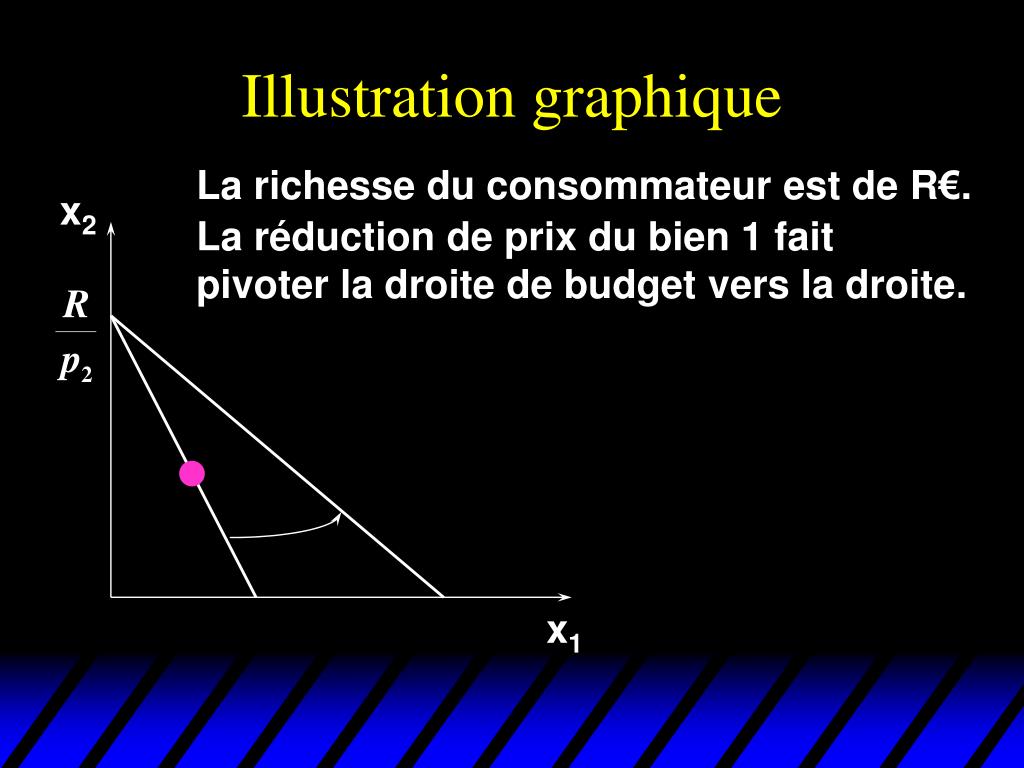 Illustration graphique

La richesse du consommateur est de R€. La réduction de prix du bien 1 fait pivoter la droite de budget vers la droite.

$x_2$

$\frac{R}{p_2}$

$x_1$